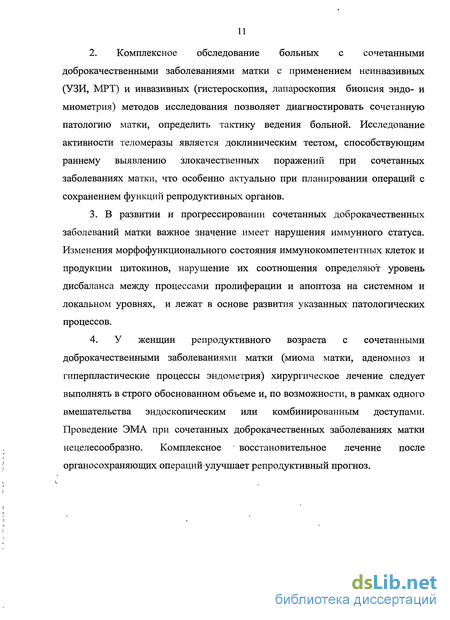 11

2. Комплексное обследование больных с сочетанными доброкачественными заболеваниями матки с применением неинвазивных (УЗИ, МРТ) и инвазивных (гистероскопия, лапароскопия биопсия эндо- и миометрия) методов исследования позволяет диагностировать сочетанную патологию матки, определить тактику ведения больной. Исследование активности теломеразы является доклиническим тестом, способствующим раннему выявлению злокачественных поражений при сочетанных заболеваниях матки, что особенно актуально при планировании операций с сохранением функций репродуктивных органов.

3. В развитии и прогрессировании сочетанных доброкачественных заболеваний матки важное значение имеет нарушения иммунного статуса. Изменения морфофункционального состояния иммунокомпетентных клеток и продукции цитокинов, нарушение их соотношения определяют уровень дисбаланса между процессами пролиферации и апоптоза на системном и локальном уровнях, и лежат в основе развития указанных патологических процессов.

4. У женщин репродуктивного возраста с сочетанными доброкачественными заболеваниями матки (миома матки, аденомиоз и гиперпластические процессы эндометрия) хирургическое лечение следует выполнять в строго обоснованном объеме и, по возможности, в рамках одного вмешательства эндоскопическим или комбинированным доступами. Проведение ЭМА при сочетанных доброкачественных заболеваниях матки нецелесообразно. Комплексное восстановительное лечение после органосохраняющих операций улучшает репродуктивный прогноз.

dsLib.net
библиотека диссертаций